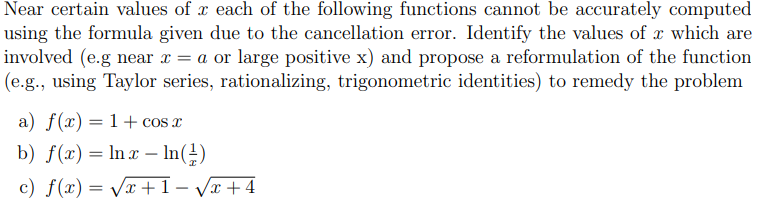 Near certain values of $x$ each of the following functions cannot be accurately computed using the formula given due to the cancellation error. Identify the values of $x$ which are involved (e.g near $x = a$ or large positive x) and propose a reformulation of the function (e.g., using Taylor series, rationalizing, trigonometric identities) to remedy the problem

a) $f(x) = 1 + \cos x$

b) $f(x) = \ln x - \ln(\frac{1}{x})$

c) $f(x) = \sqrt{x+1} - \sqrt{x+4}$